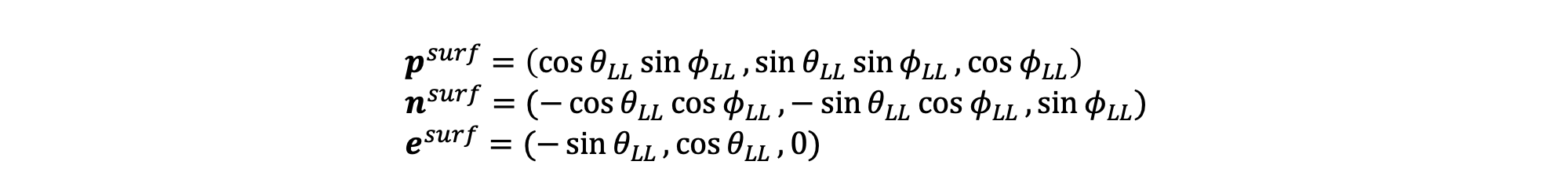 $\boldsymbol{p}^{surf} = (\cos\theta_{LL}\sin\phi_{LL}, \sin\theta_{LL}\sin\phi_{LL}, \cos\phi_{LL})$
$\boldsymbol{n}^{surf} = (-\cos\theta_{LL}\cos\phi_{LL}, -\sin\theta_{LL}\cos\phi_{LL}, \sin\phi_{LL})$
$\boldsymbol{e}^{surf} = (-\sin\theta_{LL}, \cos\theta_{LL}, 0)$